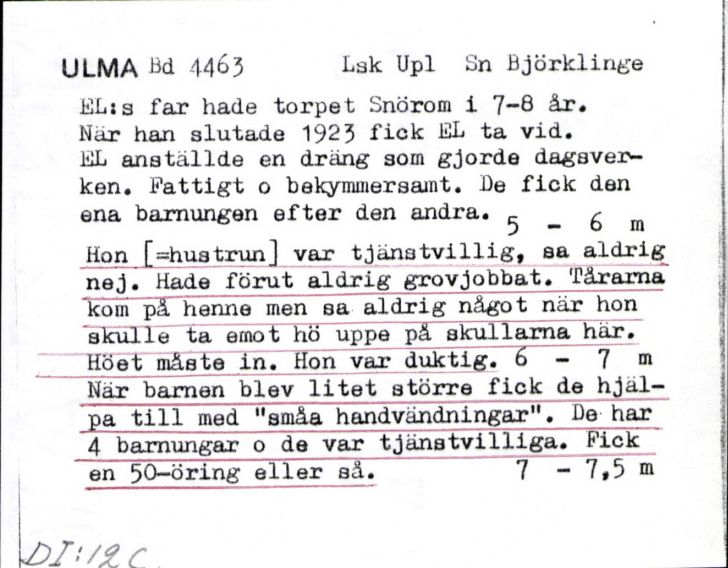 ULMA Bd 4463 Lsk Upl Sn Björklinge

EL:s far hade torpet Snörom i 7-8 år. När han slutade 1923 fick EL ta vid. EL anställde en dräng som gjorde dagsverken. Fattigt o bekymmersamt. De fick den ena barnungen efter den andra. 5 - 6 m

Hon [=hustrun] var tjänstvillig, sa aldrig nej. Hade förut aldrig grovjobbat. Tårarna kom på henne men sa aldrig något när hon skulle ta emot hö uppe på skullarna här. Höet måste in. Hon var duktig. 6 - 7 m

När barnen blev litet större fick de hjälpa till med "småa handvändningar". De har 4 barnungar o de var tjänstvilliga. Fick en 50-öring eller så. 7 - 7,5 m

DI:12C